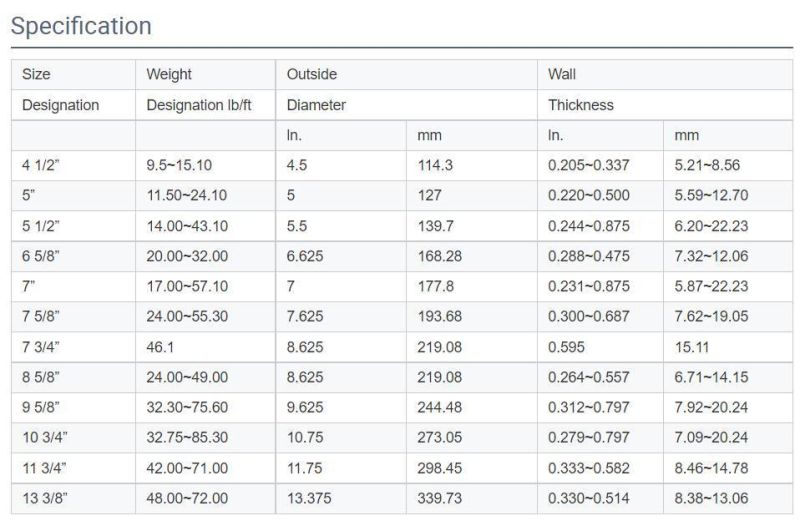 Specification

| Size | Weight | Outside | | Wall | |
|---|---|---|---|---|---|
| Designation | Designation lb/ft | Diameter | | Thickness | |
| | | In. | mm | In. | mm |
| 4 1/2” | 9.5~15.10 | 4.5 | 114.3 | 0.205~0.337 | 5.21~8.56 |
| 5” | 11.50~24.10 | 5 | 127 | 0.220~0.500 | 5.59~12.70 |
| 5 1/2” | 14.00~43.10 | 5.5 | 139.7 | 0.244~0.875 | 6.20~22.23 |
| 6 5/8” | 20.00~32.00 | 6.625 | 168.28 | 0.288~0.475 | 7.32~12.06 |
| 7” | 17.00~57.10 | 7 | 177.8 | 0.231~0.875 | 5.87~22.23 |
| 7 5/8” | 24.00~55.30 | 7.625 | 193.68 | 0.300~0.687 | 7.62~19.05 |
| 7 3/4” | 46.1 | 8.625 | 219.08 | 0.595 | 15.11 |
| 8 5/8” | 24.00~49.00 | 8.625 | 219.08 | 0.264~0.557 | 6.71~14.15 |
| 9 5/8” | 32.30~75.60 | 9.625 | 244.48 | 0.312~0.797 | 7.92~20.24 |
| 10 3/4” | 32.75~85.30 | 10.75 | 273.05 | 0.279~0.797 | 7.09~20.24 |
| 11 3/4” | 42.00~71.00 | 11.75 | 298.45 | 0.333~0.582 | 8.46~14.78 |
| 13 3/8” | 48.00~72.00 | 13.375 | 339.73 | 0.330~0.514 | 8.38~13.06 |